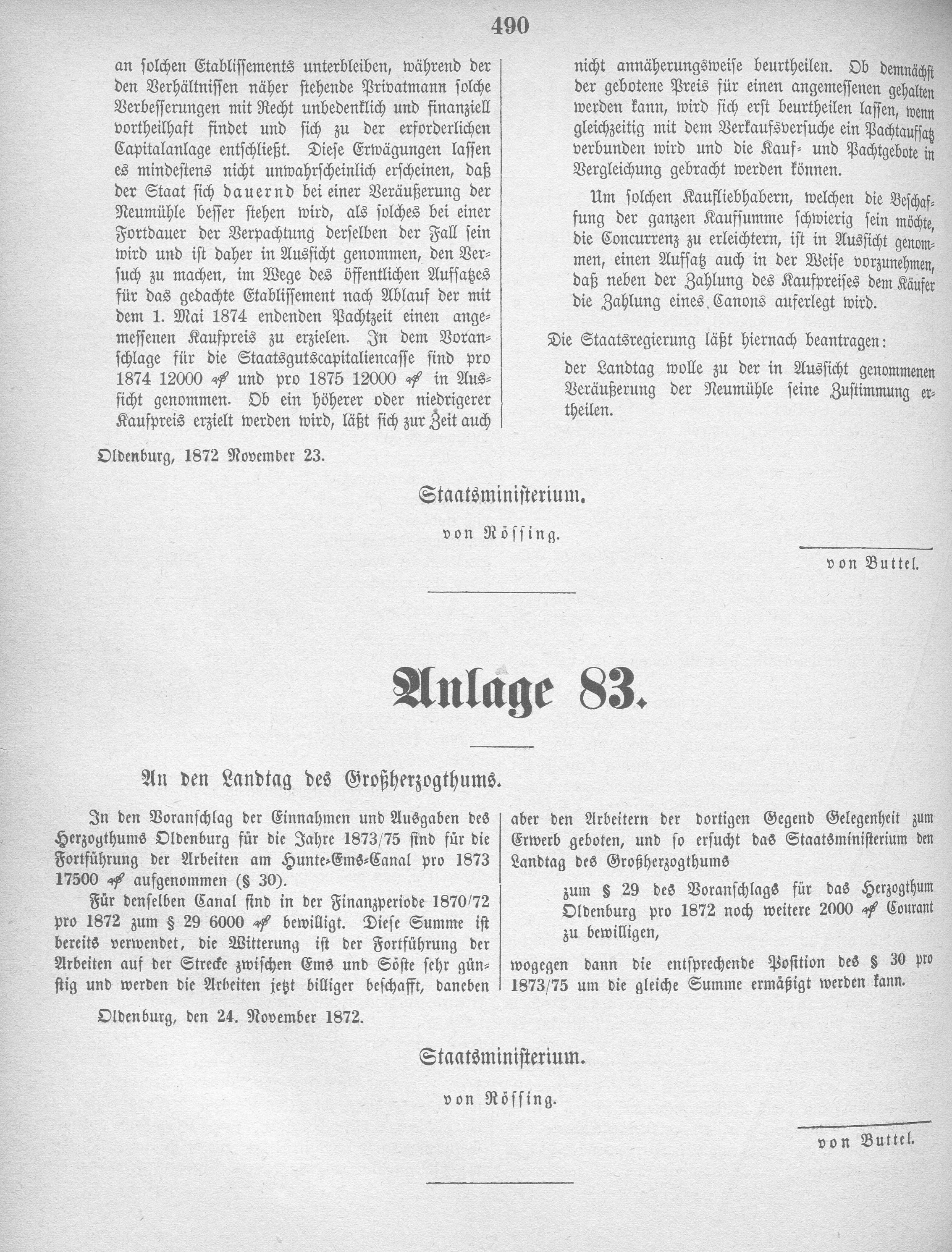 490

an solchen Etablissements unterbleiben, während der den Verhältnissen näher stehende Privatmann solche Verbesserungen mit Recht unbedenklich und finanziell vortheilhaft findet und sich zu der erforderlichen Capitalanlage entschließt. Diese Erwägungen lassen es mindestens nicht unwahrscheinlich erscheinen, daß der Staat sich dauernd bei einer Veräußerung der Neumühle besser stehen wird, als solches bei einer Fortdauer der Verpachtung derselben der Fall sein wird und ist daher in Aussicht genommen, den Versuch zu machen, im Wege des öffentlichen Aufsatzes für das gedachte Etablissement nach Ablauf der mit dem 1. Mai 1874 endenden Pachtzeit einen angemessenen Kaufpreis zu erzielen. In dem Voranschlage für die Staatsgutscapitaliencasse sind pro 1874 12000 ₰ und pro 1875 12000 ₰ in Aussicht genommen. Ob ein höherer oder niedrigerer Kaufpreis erzielt werden wird, läßt sich zur Zeit auch nicht annäherungsweise beurtheilen. Ob demnächst der gebotene Preis für einen angemessenen gehalten werden kann, wird sich erst beurtheilen lassen, wenn gleichzeitig mit dem Verkaufsversuche ein Pachtaufsatz verbunden wird und die Kauf- und Pachtgebote in Vergleichung gebracht werden können.

Um solchen Kaufliebhabern, welchen die Beschaffung der ganzen Kaufsumme schwierig sein möchte, die Concurrenz zu erleichtern, ist in Aussicht genommen, einen Aufsatz auch in der Weise vorzunehmen, daß neben der Zahlung des Kaufpreises dem Käufer die Zahlung eines Canons auferlegt wird.

Die Staatsregierung läßt hiernach beantragen:

der Landtag wolle zu der in Aussicht genommenen Veräußerung der Neumühle seine Zustimmung ertheilen.

Oldenburg, 1872 November 23.

Staatsministerium.

von Rössing.

von Buttel.

Anlage 83.

An den Landtag des Großherzogthums.

In den Voranschlag der Einnahmen und Ausgaben des Herzogthums Oldenburg für die Jahre 1873/75 sind für die Fortführung der Arbeiten am Hunte-Ems-Canal pro 1873 17500 ₰ aufgenommen (§ 30).

Für denselben Canal sind in der Finanzperiode 1870/72 pro 1872 zum § 29 6000 ₰ bewilligt. Diese Summe ist bereits verwendet, die Witterung ist der Fortführung der Arbeiten auf der Strecke zwischen Ems und Söste sehr günstig und werden die Arbeiten jetzt billiger beschafft, daneben aber den Arbeitern der dortigen Gegend Gelegenheit zum Erwerb geboten, und so ersucht das Staatsministerium den Landtag des Großherzogthums

zum § 29 des Voranschlags für das Herzogthum Oldenburg pro 1872 noch weitere 2000 ₰ Courant zu bewilligen,

wogegen dann die entsprechende Position des § 30 pro 1873/75 um die gleiche Summe ermäßigt werden kann.

Oldenburg, den 24. November 1872.

Staatsministerium.

von Rössing.

von Buttel.